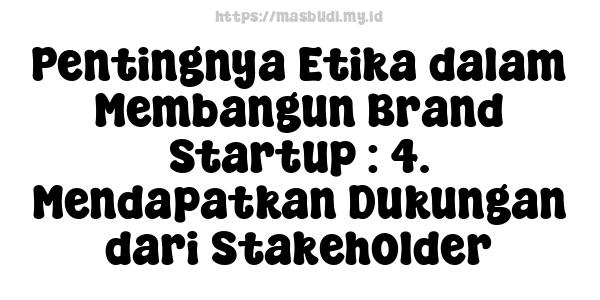 https://masbudi.my.id

Pentingnya Etika dalam Membangun Brand Startup : 4. Mendapatkan Dukungan dari Stakeholder